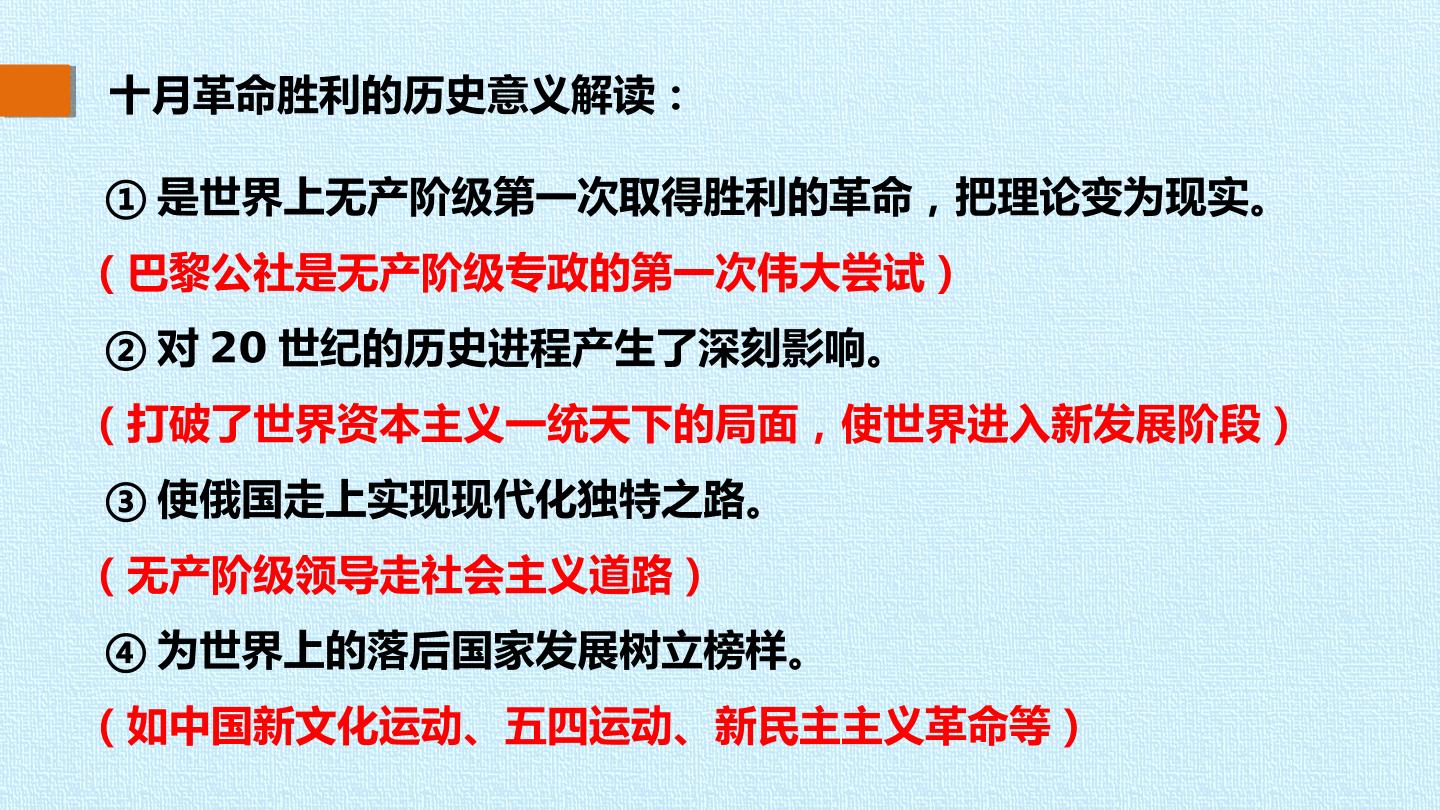 十月革命胜利的历史意义解读：

①是世界上无产阶级第一次取得胜利的革命，把理论变为现实。

（巴黎公社是无产阶级专政的第一次伟大尝试）

②对20世纪的历史进程产生了深刻影响。

（打破了世界资本主义一统天下的局面，使世界进入新发展阶段）

③使俄国走上实现现代化独特之路。

（无产阶级领导走社会主义道路）

④为世界上的落后国家发展树立榜样。

（如中国新文化运动、五四运动、新民主主义革命等）